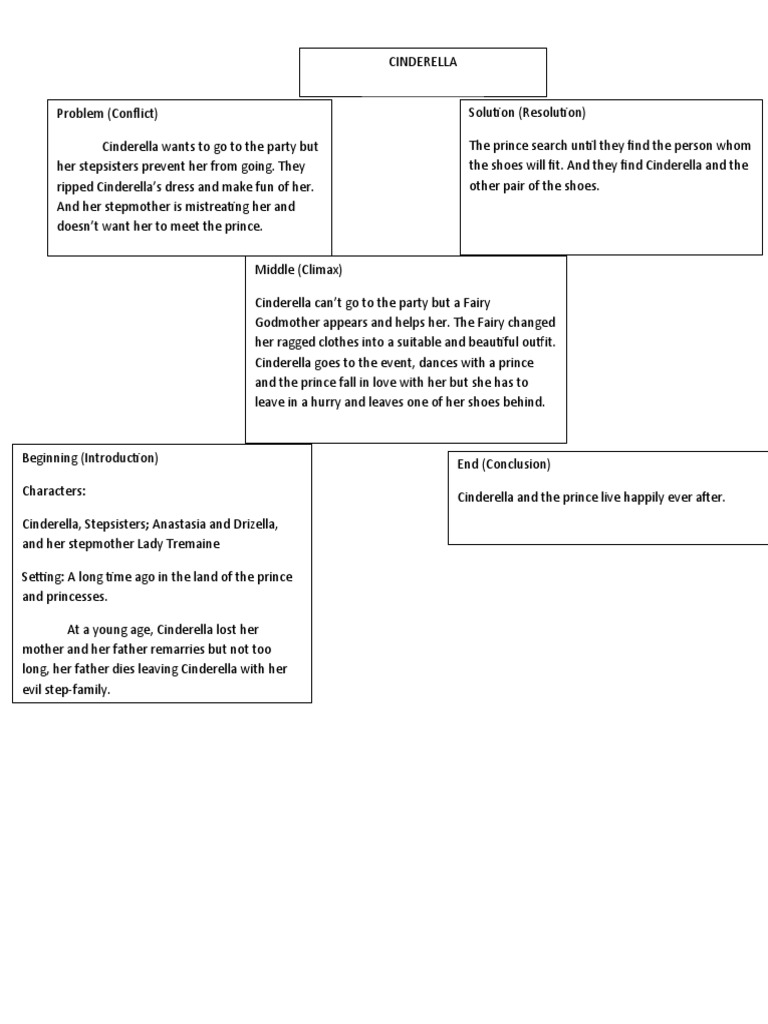 CINDERELLA

Problem (Conflict)

Cinderella wants to go to the party but her stepsisters prevent her from going. They ripped Cinderella's dress and make fun of her. And her stepmother is mistreating her and doesn't want her to meet the prince.

Solution (Resolution)

The prince search until they find the person whom the shoes will fit. And they find Cinderella and the other pair of the shoes.

Middle (Climax)

Cinderella can't go to the party but a Fairy Godmother appears and helps her. The Fairy changed her ragged clothes into a suitable and beautiful outfit. Cinderella goes to the event, dances with a prince and the prince fall in love with her but she has to leave in a hurry and leaves one of her shoes behind.

Beginning (Introduction)

Characters:

Cinderella, Stepsisters; Anastasia and Drizella, and her stepmother Lady Tremaine

Setting: A long time ago in the land of the prince and princesses.

At a young age, Cinderella lost her mother and her father remarries but not too long, her father dies leaving Cinderella with her evil step-family.

End (Conclusion)

Cinderella and the prince live happily ever after.